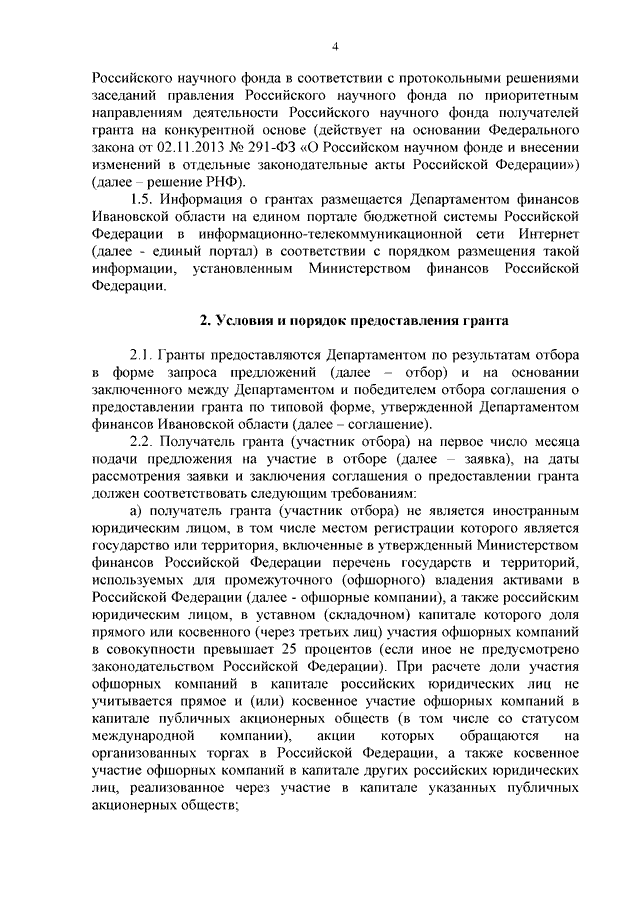 4

Российского научного фонда в соответствии с протокольными решениями заседаний правления Российского научного фонда по приоритетным направлениям деятельности Российского научного фонда получателей гранта на конкурентной основе (действует на основании Федерального закона от 02.11.2013 № 291-ФЗ «О Российском научном фонде и внесении изменений в отдельные законодательные акты Российской Федерации») (далее – решение РНФ).

1.5. Информация о грантах размещается Департаментом финансов Ивановской области на едином портале бюджетной системы Российской Федерации в информационно-телекоммуникационной сети Интернет (далее - единый портал) в соответствии с порядком размещения такой информации, установленным Министерством финансов Российской Федерации.

2. Условия и порядок предоставления гранта

2.1. Гранты предоставляются Департаментом по результатам отбора в форме запроса предложений (далее – отбор) и на основании заключенного между Департаментом и победителем отбора соглашения о предоставлении гранта по типовой форме, утвержденной Департаментом финансов Ивановской области (далее – соглашение).

2.2. Получатель гранта (участник отбора) на первое число месяца подачи предложения на участие в отборе (далее – заявка), на даты рассмотрения заявки и заключения соглашения о предоставлении гранта должен соответствовать следующим требованиям:

а) получатель гранта (участник отбора) не является иностранным юридическим лицом, в том числе местом регистрации которого является государство или территория, включенные в утвержденный Министерством финансов Российской Федерации перечень государств и территорий, используемых для промежуточного (офшорного) владения активами в Российской Федерации (далее - офшорные компании), а также российским юридическим лицом, в уставном (складочном) капитале которого доля прямого или косвенного (через третьих лиц) участия офшорных компаний в совокупности превышает 25 процентов (если иное не предусмотрено законодательством Российской Федерации). При расчете доли участия офшорных компаний в капитале российских юридических лиц не учитывается прямое и (или) косвенное участие офшорных компаний в капитале публичных акционерных обществ (в том числе со статусом международной компании), акции которых обращаются на организованных торгах в Российской Федерации, а также косвенное участие офшорных компаний в капитале других российских юридических лиц, реализованное через участие в капитале указанных публичных акционерных обществ;